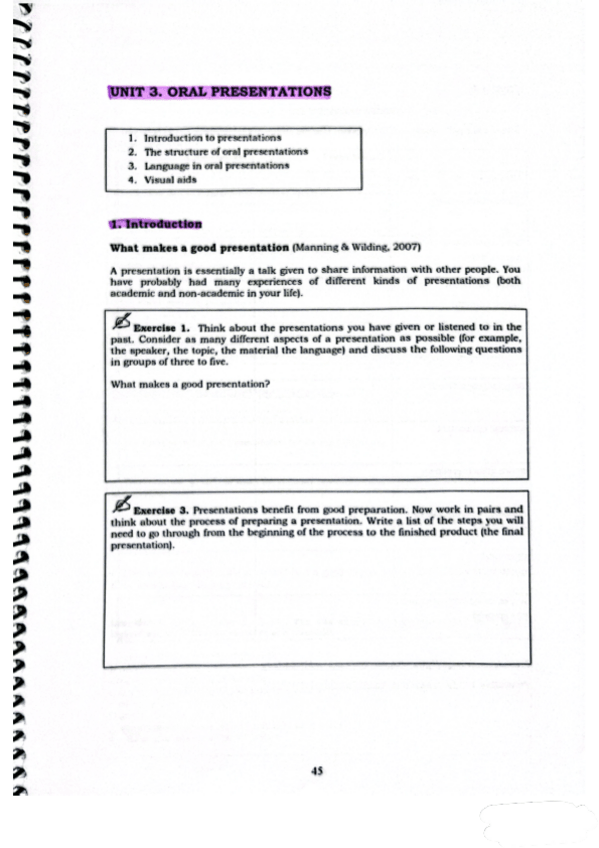 UNIT 3. ORAL PRESENTATIONS

1. Introduction to presentations
2. The structure of oral presentations
3. Language in oral presentations
4. Visual aids

1. Introduction

What makes a good presentation (Manning & Wilding, 2007)

A presentation is essentially a talk given to share information with other people. You have probably had many experiences of different kinds of presentations (both academic and non-academic in your life).

Exercise 1. Think about the presentations you have given or listened to in the past. Consider as many different aspects of a presentation as possible (for example, the speaker, the topic, the material the language) and discuss the following questions in groups of three to five.

What makes a good presentation?

Exercise 3. Presentations benefit from good preparation. Now work in pairs and think about the process of preparing a presentation. Write a list of the steps you will need to go through from the beginning of the process to the finished product (the final presentation).

45